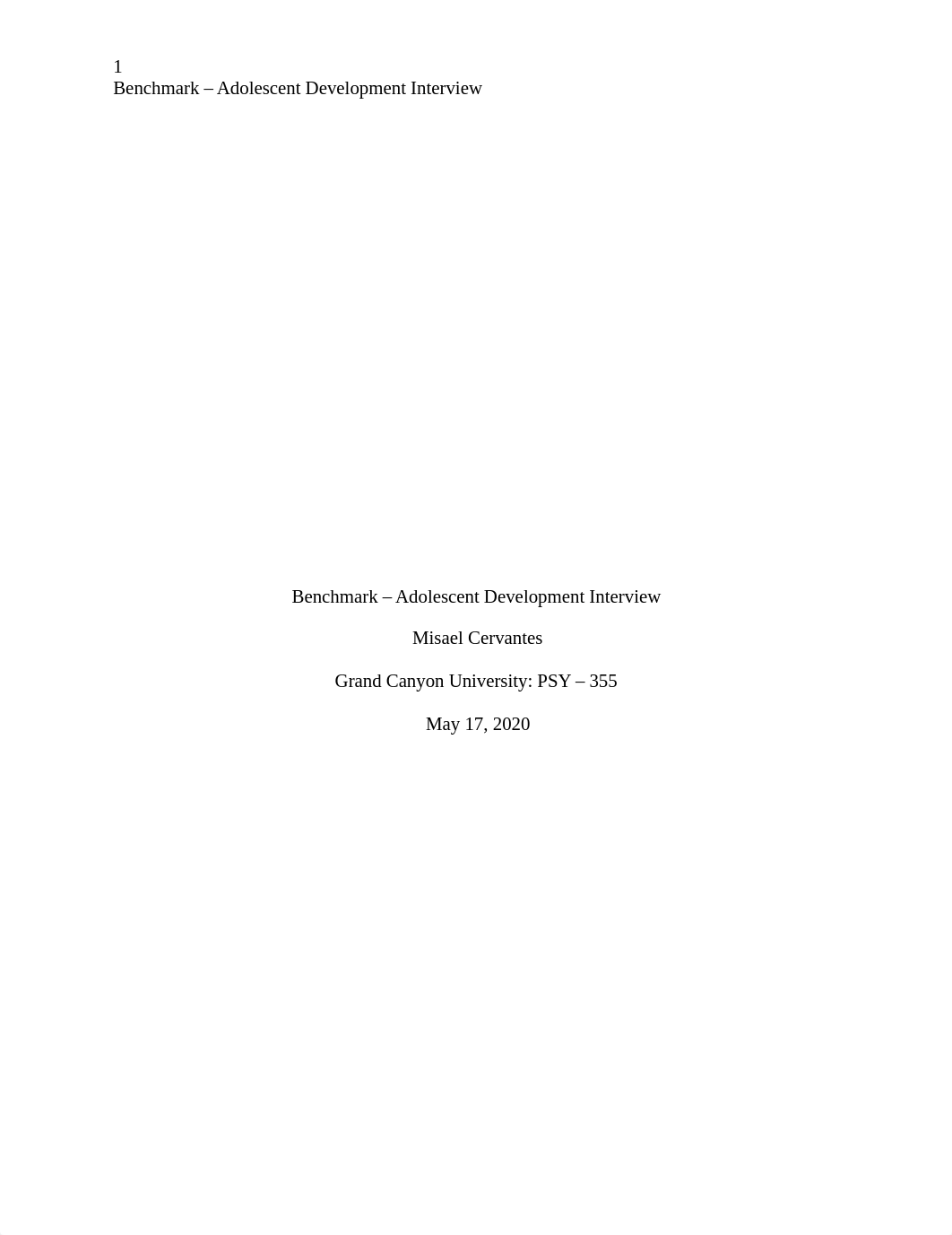 1
Benchmark – Adolescent Development Interview

Benchmark – Adolescent Development Interview

Misael Cervantes

Grand Canyon University: PSY – 355

May 17, 2020